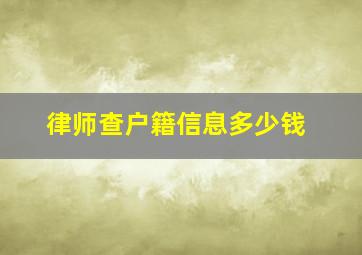 律师查户籍信息多少钱